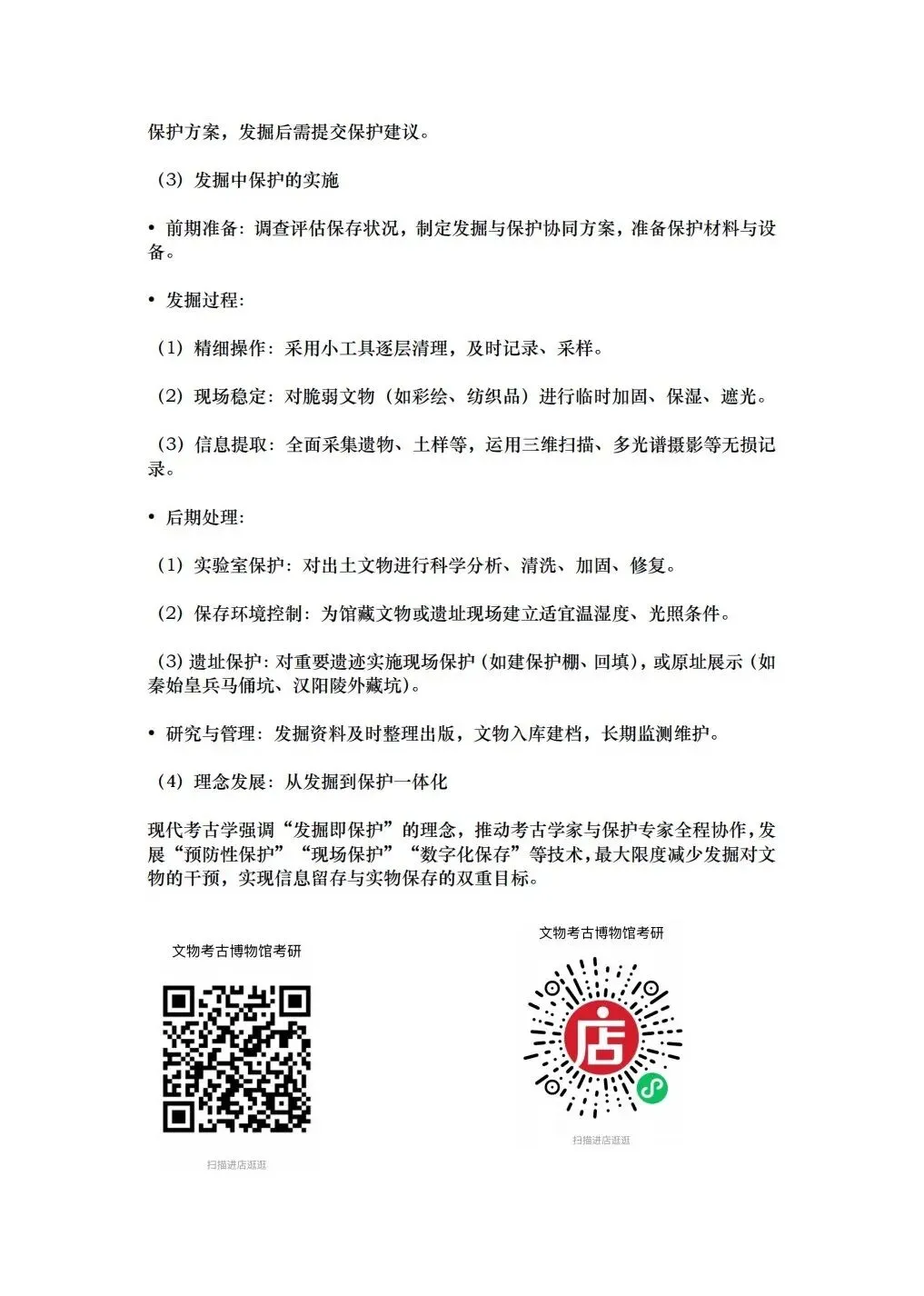 保护方案，发掘后需提交保护建议。

（3）发掘中保护的实施

• 前期准备：调查评估保存状况，制定发掘与保护协同方案，准备保护材料与设备。

• 发掘过程：

（1）精细操作：采用小工具逐层清理，及时记录、采样。

（2）现场稳定：对脆弱文物（如彩绘、纺织品）进行临时加固、保湿、遮光。

（3）信息提取：全面采集遗物、土样等，运用三维扫描、多光谱摄影等无损记录。

• 后期处理：

（1）实验室保护：对出土文物进行科学分析、清洗、加固、修复。

（2）保存环境控制：为馆藏文物或遗址现场建立适宜温湿度、光照条件。

（3）遗址保护：对重要遗迹实施现场保护（如建保护棚、回填），或原址展示（如秦始皇兵马俑坑、汉阳陵外藏坑）。

• 研究与管理：发掘资料及时整理出版，文物入库建档，长期监测维护。

（4）理念发展：从发掘到保护一体化

现代考古学强调“发掘即保护”的理念，推动考古学家与保护专家全程协作，发展“预防性保护”“现场保护”“数字化保存”等技术，最大限度减少发掘对文物的干预，实现信息留存与实物保存的双重目标。

文物考古博物馆考研

扫描进店逛逛

文物考古博物馆考研

店

扫描进店逛逛